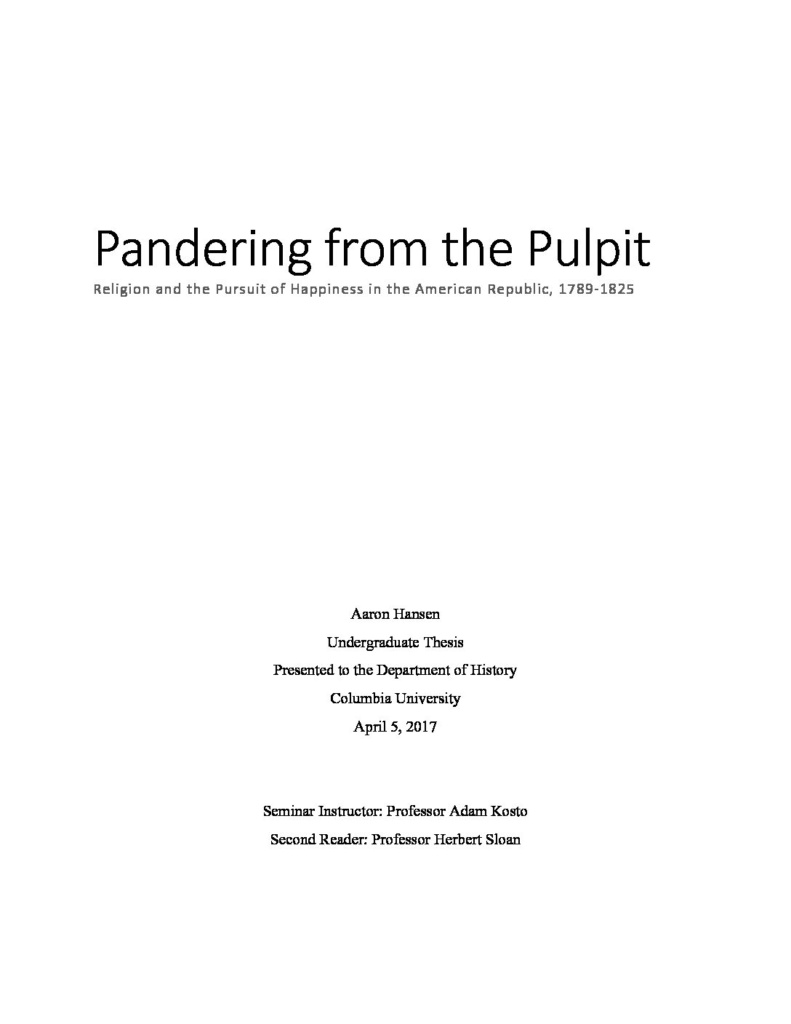 Pandering from the Pulpit

Religion and the Pursuit of Happiness in the American Republic, 1789-1825

Aaron Hansen

Undergraduate Thesis

Presented to the Department of History

Columbia University

April 5, 2017

Seminar Instructor: Professor Adam Kosto

Second Reader: Professor Herbert Sloan